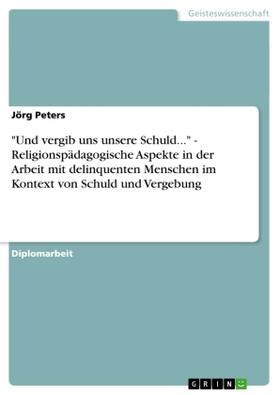 Geisteswissenschaft

Jörg Peters

"Und vergib uns unsere Schuld..." - Religionspädagogische Aspekte in der Arbeit mit delinquenten Menschen im Kontext von Schuld und Vergebung

Diplomarbeit

GRIN